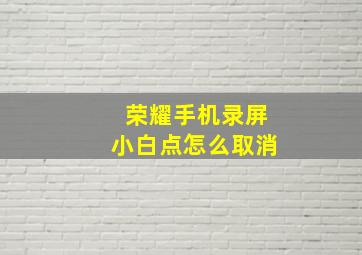 荣耀手机录屏
小白点怎么取消